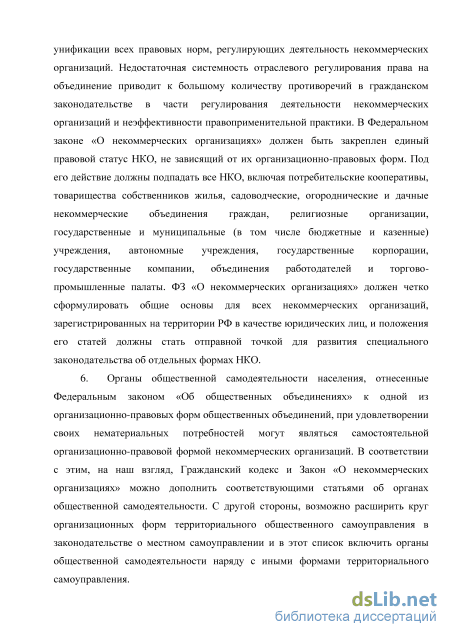 унификации всех правовых норм, регулирующих деятельность некоммерческих организаций. Недостаточная системность отраслевого регулирования права на объединение приводит к большому количеству противоречий в гражданском законодательстве в части регулирования деятельности некоммерческих организаций и неэффективности правоприменительной практики. В Федеральном законе «О некоммерческих организациях» должен быть закреплен единый правовой статус НКО, не зависящий от их организационно-правовых форм. Под его действие должны подпадать все НКО, включая потребительские кооперативы, товарищества собственников жилья, садоводческие, огороднические и дачные некоммерческие объединения граждан, религиозные организации, государственные и муниципальные (в том числе бюджетные и казенные) учреждения, автономные учреждения, государственные корпорации, государственные компании, объединения работодателей и торгово-промышленные палаты. ФЗ «О некоммерческих организациях» должен четко сформулировать общие основы для всех некоммерческих организаций, зарегистрированных на территории РФ в качестве юридических лиц, и положения его статей должны стать отправной точкой для развития специального законодательства об отдельных формах НКО.

6. Органы общественной самодеятельности населения, отнесенные Федеральным законом «Об общественных объединениях» к одной из организационно-правовых форм общественных объединений, при удовлетворении своих нематериальных потребностей могут являться самостоятельной организационно-правовой формой некоммерческих организаций. В соответствии с этим, на наш взгляд, Гражданский кодекс и Закон «О некоммерческих организациях» можно дополнить соответствующими статьями об органах общественной самодеятельности. С другой стороны, возможно расширить круг организационных форм территориального общественного самоуправления в законодательстве о местном самоуправлении и в этот список включить органы общественной самодеятельности наряду с иными формами территориального самоуправления.

dsLib.net
библиотека диссертаций